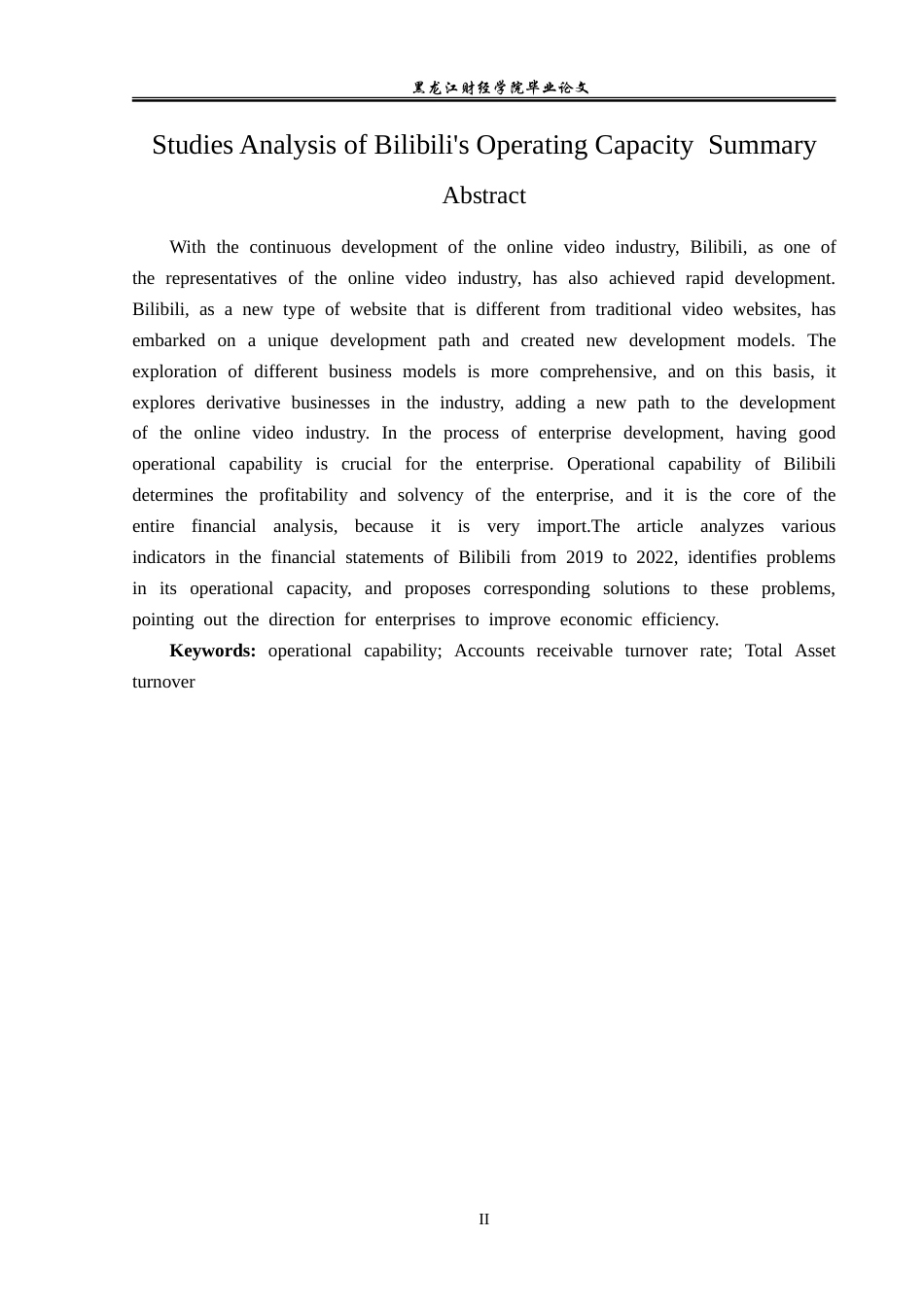 黑龙江财经学院毕业论文

Studies Analysis of Bilibili's Operating Capacity  Summary

Abstract

With the continuous development of the online video industry, Bilibili, as one of the representatives of the online video industry, has also achieved rapid development. Bilibili, as a new type of website that is different from traditional video websites, has embarked on a unique development path and created new development models. The exploration of different business models is more comprehensive, and on this basis, it explores derivative businesses in the industry, adding a new path to the development of the online video industry. In the process of enterprise development, having good operational capability is crucial for the enterprise. Operational capability of Bilibili determines the profitability and solvency of the enterprise, and it is the core of the entire financial analysis, because it is very import.The article analyzes various indicators in the financial statements of Bilibili from 2019 to 2022, identifies problems in its operational capacity, and proposes corresponding solutions to these problems, pointing out the direction for enterprises to improve economic efficiency.

**Keywords:** operational capability; Accounts receivable turnover rate; Total Asset turnover

II